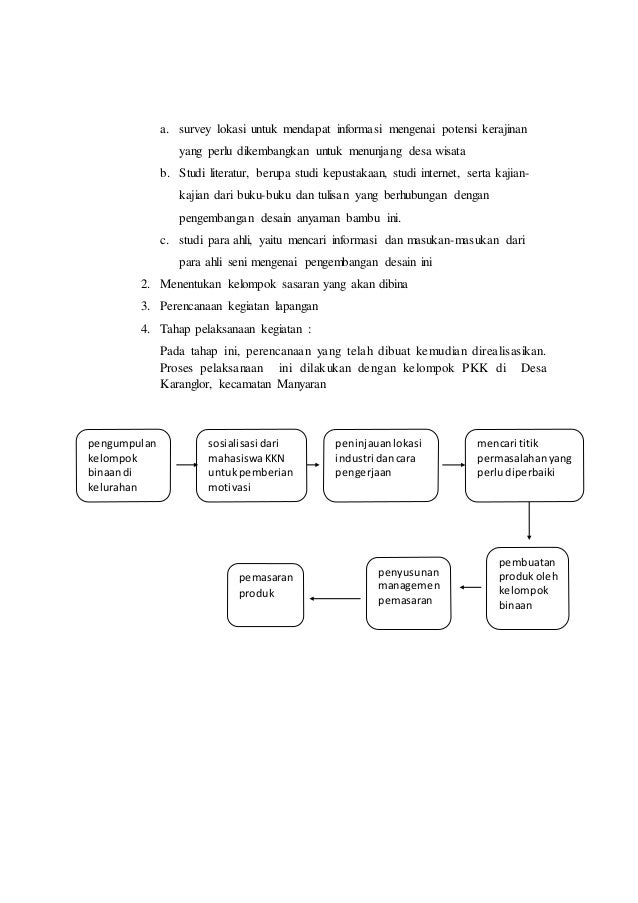 a. survey lokasi untuk mendapat informasi mengenai potensi kerajinan yang perlu dikembangkan untuk menunjang desa wisata

b. Studi literatur, berupa studi kepustakaan, studi internet, serta kajian-kajian dari buku-buku dan tulisan yang berhubungan dengan pengembangan desain anyaman bambu ini.

c. studi para ahli, yaitu mencari informasi dan masukan-masukan dari para ahli seni mengenai pengembangan desain ini

2. Menentukan kelompok sasaran yang akan dibina

3. Perencanaan kegiatan lapangan

4. Tahap pelaksanaan kegiatan :

Pada tahap ini, perencanaan yang telah dibuat kemudian direalisasikan. Proses pelaksanaan ini dilakukan dengan kelompok PKK di Desa Karanglor, kecamatan Manyaran

pengumpulan kelompok binaan di kelurahan

sosialisasi dari mahasiswa KKN untuk pemberian motivasi

peninjauan lokasi industri dan cara pengerjaan

mencari titik permasalahan yang perlu diperbaiki

pembuatan produk oleh kelompok binaan

penyusunan managemen pemasaran

pemasaran produk